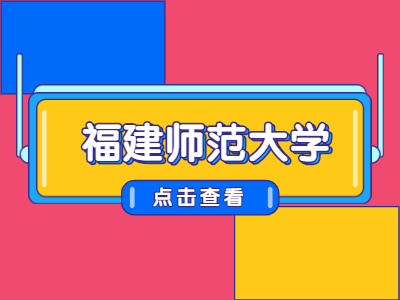 福建师范大学

点击查看